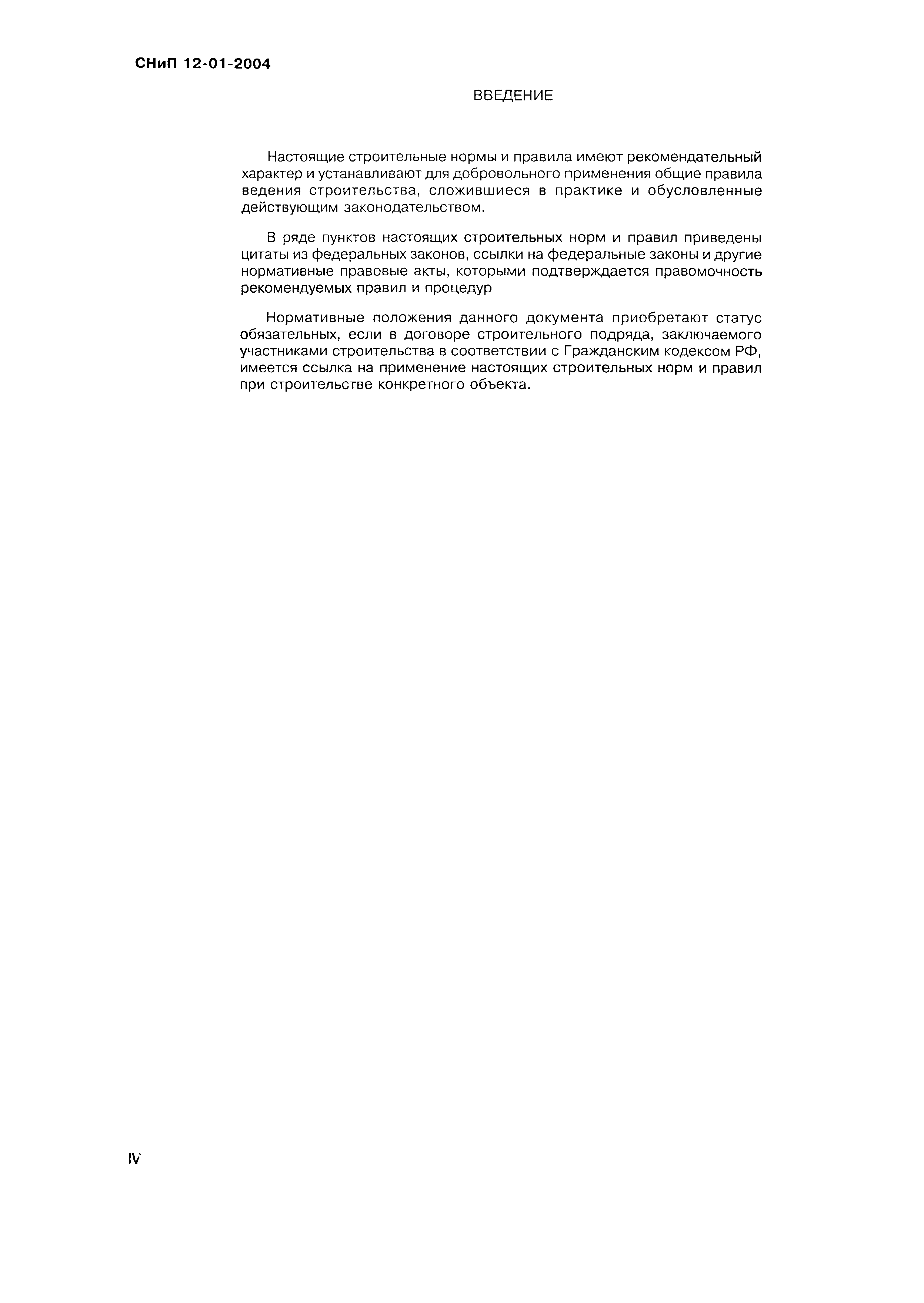 СНиП 12-01-2004

ВВЕДЕНИЕ

Настоящие строительные нормы и правила имеют рекомендательный характер и устанавливают для добровольного применения общие правила ведения строительства, сложившиеся в практике и обусловленные действующим законодательством.

В ряде пунктов настоящих строительных норм и правил приведены цитаты из федеральных законов, ссылки на федеральные законы и другие нормативные правовые акты, которыми подтверждается правомочность рекомендуемых правил и процедур

Нормативные положения данного документа приобретают статус обязательных, если в договоре строительного подряда, заключаемого участниками строительства в соответствии с Гражданским кодексом РФ, имеется ссылка на применение настоящих строительных норм и правил при строительстве конкретного объекта.

IV